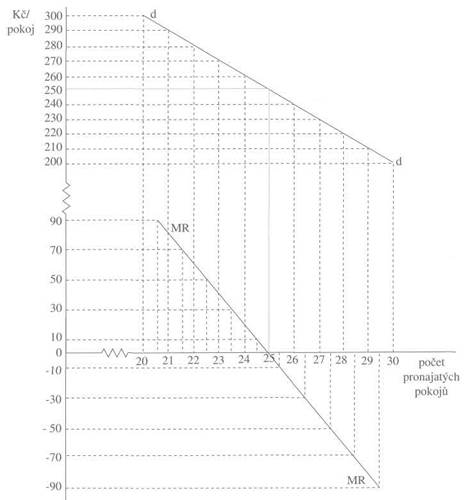 Kč/
pokoj
300
290
280
270
260
250
240
230
220
210
200
d
d
90
70
50
30
10
0
-10
-30
-50
-70
-90
MR
MR
20
21
22
23
24
25
26
27
28
29
30
počet
pronajatých
pokojů